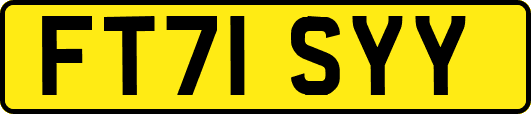 FT71 SYY